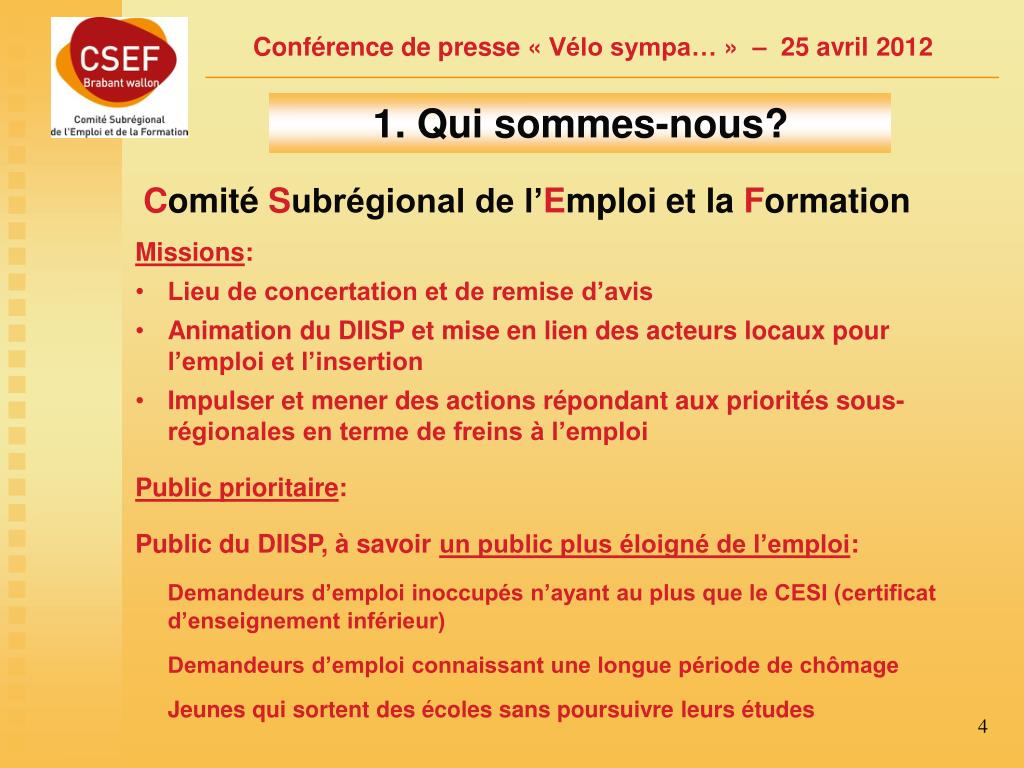 CSEF
Brabant wallon
Comité Subrégional de l'Emploi et de la Formation

Conférence de presse « Vélo sympa… » – 25 avril 2012

1. Qui sommes-nous?

Comité Subrégional de l'Emploi et la Formation

Missions:
• Lieu de concertation et de remise d'avis
• Animation du DIISP et mise en lien des acteurs locaux pour l'emploi et l'insertion
• Impulser et mener des actions répondant aux priorités sous-régionales en terme de freins à l'emploi

Public prioritaire:

Public du DIISP, à savoir un public plus éloigné de l'emploi:

Demandeurs d'emploi inoccupés n'ayant au plus que le CESI (certificat d'enseignement inférieur)

Demandeurs d'emploi connaissant une longue période de chômage

Jeunes qui sortent des écoles sans poursuivre leurs études

4